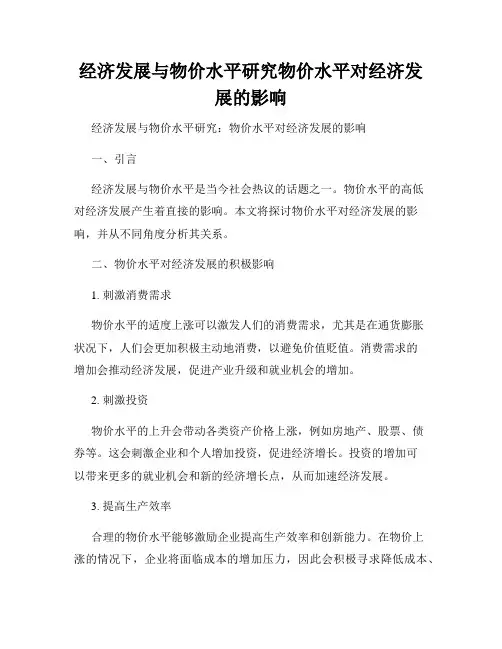 经济发展与物价水平研究物价水平对经济发展的影响

经济发展与物价水平研究：物价水平对经济发展的影响

一、引言

经济发展与物价水平是当今社会热议的话题之一。物价水平的高低对经济发展产生着直接的影响。本文将探讨物价水平对经济发展的影响，并从不同角度分析其关系。

二、物价水平对经济发展的积极影响

1. 刺激消费需求

物价水平的适度上涨可以激发人们的消费需求，尤其是在通货膨胀状况下，人们会更加积极主动地消费，以避免价值贬值。消费需求的增加会推动经济发展，促进产业升级和就业机会的增加。

2. 刺激投资

物价水平的上升会带动各类资产价格上涨，例如房地产、股票、债券等。这会刺激企业和个人增加投资，促进经济增长。投资的增加可以带来更多的就业机会和新的经济增长点，从而加速经济发展。

3. 提高生产效率

合理的物价水平能够激励企业提高生产效率和创新能力。在物价上涨的情况下，企业将面临成本的增加压力，因此会积极寻求降低成本、